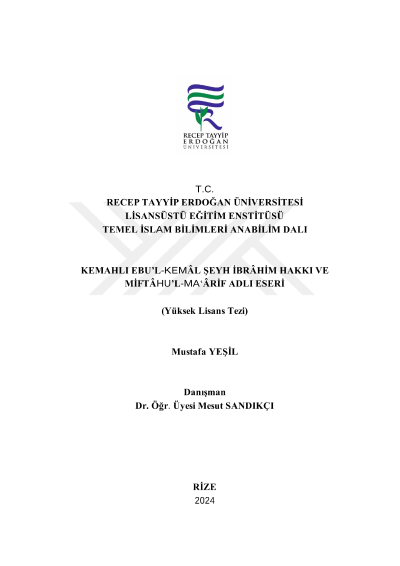 RECEP TAYYİP
ERDOĞAN
ÜNİVERSİTESİ

T.C.
RECEP TAYYİP ERDOĞAN ÜNİVERSİTESİ
LİSANSÜSTÜ EĞİTİM ENSTİTÜSÜ
TEMEL İSLAM BİLİMLERİ ANABİLİM DALI

KEMAHLI EBU'L-KEMÂL ŞEYH İBRÂHİM HAKKI VE MİFTÂHU'L-MA'ÂRİF ADLI ESERİ

(Yüksek Lisans Tezi)

Mustafa YEŞİL

Danışman
Dr. Öğr. Üyesi Mesut SANDIKÇI

RİZE
2024